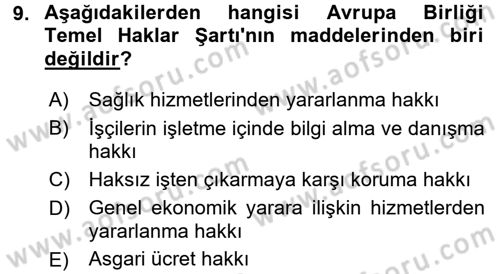 9. Aşağıdakilerden hangisi Avrupa Birliği Temel Haklar Şartı'nın maddelerinden biri değildir?

A) Sağlık hizmetlerinden yararlanma hakkı
B) İşçilerin işletme içinde bilgi alma ve danışma hakkı
C) Haksız işten çıkarmaya karşı koruma hakkı
D) Genel ekonomik yarara ilişkin hizmetlerden yararlanma hakkı
E) Asgari ücret hakkı

www.aofsoru.com